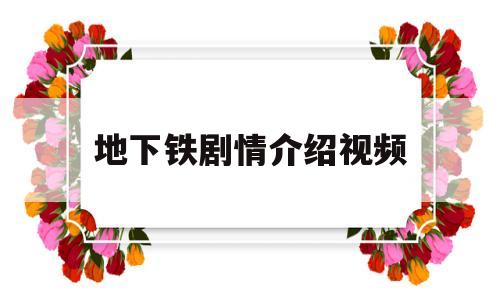 地下铁剧情介绍视频